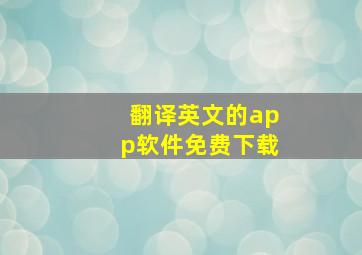 翻译英文的app软件免费下载